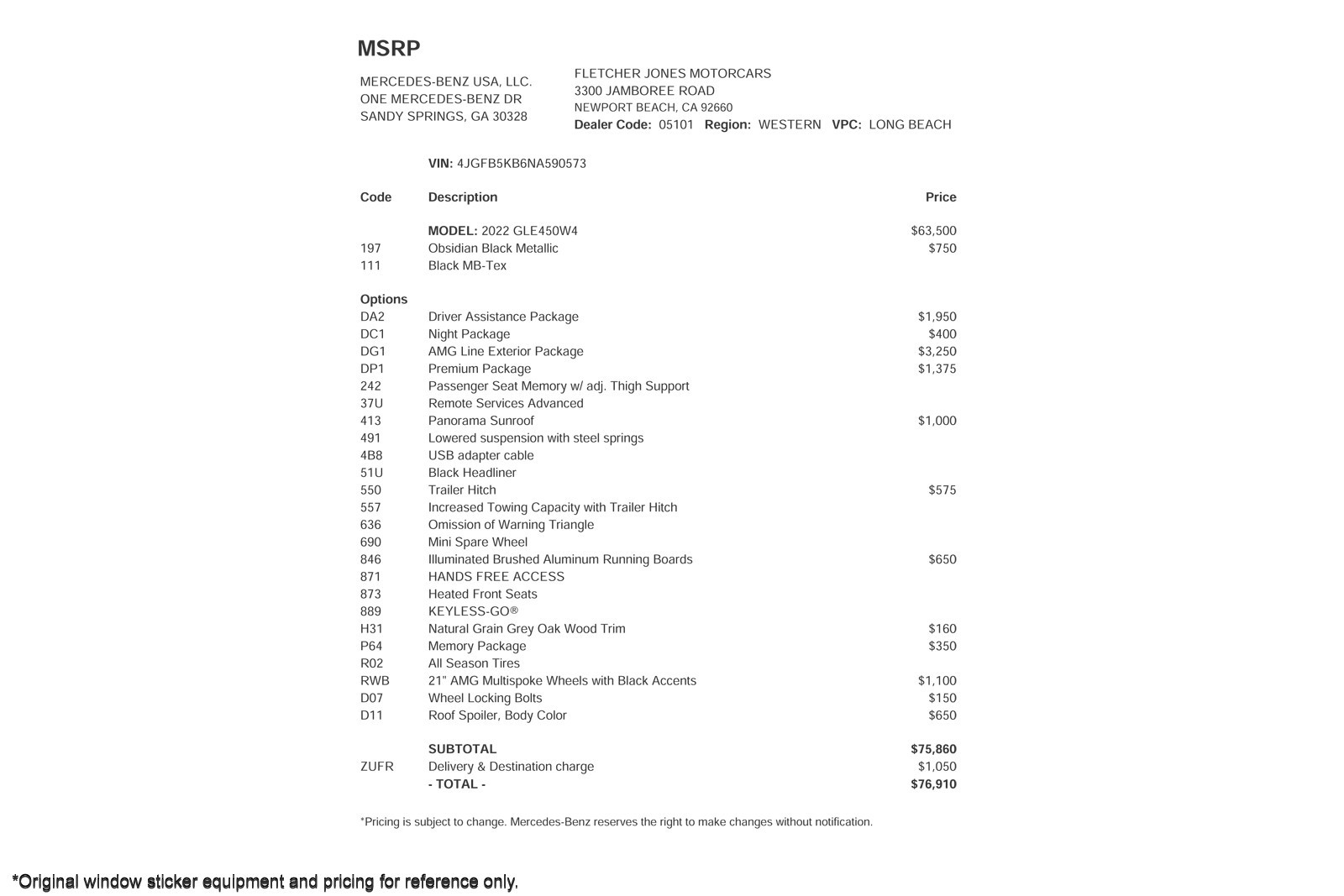 MSRP

MERCEDES-BENZ USA, LLC.
ONE MERCEDES-BENZ DR
SANDY SPRINGS, GA 30328

FLETCHER JONES MOTORCARS
3300 JAMBOREE ROAD
NEWPORT BEACH, CA 92660
Dealer Code: 05101 Region: WESTERN VPC: LONG BEACH

VIN: 4JGFB5KB6NA590573

| Code | Description | Price |
|---|---|---|
| | MODEL: 2022 GLE450W4 | $63,500 |
| 197 | Obsidian Black Metallic | $750 |
| 111 | Black MB-Tex | |
| Options | | |
| DA2 | Driver Assistance Package | $1,950 |
| DC1 | Night Package | $400 |
| DG1 | AMG Line Exterior Package | $3,250 |
| DP1 | Premium Package | $1,375 |
| 242 | Passenger Seat Memory w/ adj. Thigh Support | |
| 37U | Remote Services Advanced | |
| 413 | Panorama Sunroof | $1,000 |
| 491 | Lowered suspension with steel springs | |
| 4B8 | USB adapter cable | |
| 51U | Black Headliner | |
| 550 | Trailer Hitch | $575 |
| 557 | Increased Towing Capacity with Trailer Hitch | |
| 636 | Omission of Warning Triangle | |
| 690 | Mini Spare Wheel | |
| 846 | Illuminated Brushed Aluminum Running Boards | $650 |
| 871 | HANDS FREE ACCESS | |
| 873 | Heated Front Seats | |
| 889 | KEYLESS-GO® | |
| H31 | Natural Grain Grey Oak Wood Trim | $160 |
| P64 | Memory Package | $350 |
| R02 | All Season Tires | |
| RWB | 21" AMG Multispoke Wheels with Black Accents | $1,100 |
| D07 | Wheel Locking Bolts | $150 |
| D11 | Roof Spoiler, Body Color | $650 |
| | SUBTOTAL | $75,860 |
| ZUFR | Delivery & Destination charge | $1,050 |
| | - TOTAL - | $76,910 |

*Pricing is subject to change. Mercedes-Benz reserves the right to make changes without notification.

*Original window sticker equipment and pricing for reference only.